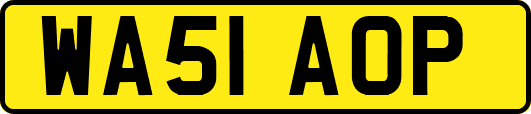 WA51 AOP